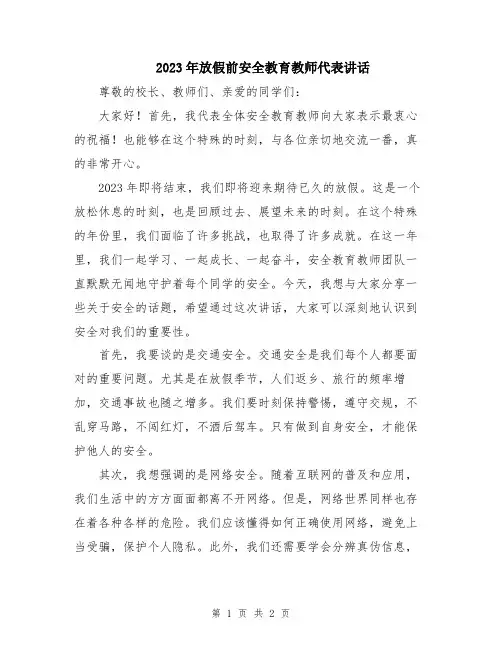 2023年放假前安全教育教师代表讲话

尊敬的校长、教师们、亲爱的同学们：

大家好！首先，我代表全体安全教育教师向大家表示最衷心的祝福！也能够在这个特殊的时刻，与各位亲切地交流一番，真的非常开心。

2023年即将结束，我们即将迎来期待已久的放假。这是一个放松休息的时刻，也是回顾过去、展望未来的时刻。在这个特殊的年份里，我们面临了许多挑战，也取得了许多成就。在这一年里，我们一起学习、一起成长、一起奋斗，安全教育教师团队一直默默无闻地守护着每个同学的安全。今天，我想与大家分享一些关于安全的话题，希望通过这次讲话，大家可以深刻地认识到安全对我们的重要性。

首先，我要谈的是交通安全。交通安全是我们每个人都要面对的重要问题。尤其是在放假季节，人们返乡、旅行的频率增加，交通事故也随之增多。我们要时刻保持警惕，遵守交规，不乱穿马路，不闯红灯，不酒后驾车。只有做到自身安全，才能保护他人的安全。

其次，我想强调的是网络安全。随着互联网的普及和应用，我们生活中的方方面面都离不开网络。但是，网络世界同样也存在着各种各样的危险。我们应该懂得如何正确使用网络，避免上当受骗，保护个人隐私。此外，我们还需要学会分辨真伪信息，

第 1 页 共 2 页